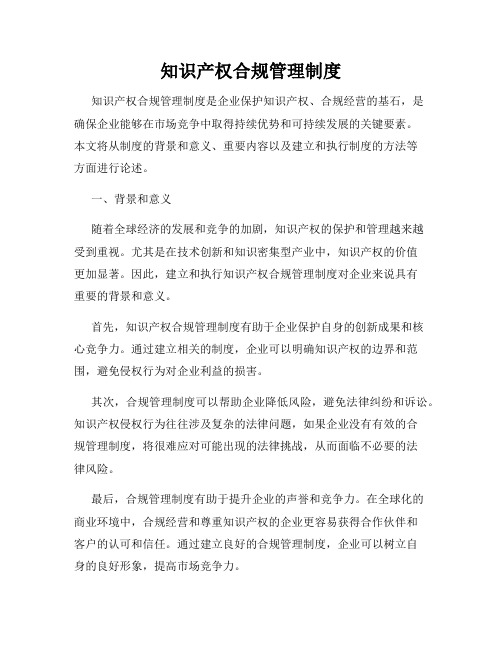 知识产权合规管理制度

知识产权合规管理制度是企业保护知识产权、合规经营的基石，是确保企业能够在市场竞争中取得持续优势和可持续发展的关键要素。本文将从制度的背景和意义、重要内容以及建立和执行制度的方法等方面进行论述。

一、背景和意义

随着全球经济的发展和竞争的加剧，知识产权的保护和管理越来越受到重视。尤其是在技术创新和知识密集型产业中，知识产权的价值更加显著。因此，建立和执行知识产权合规管理制度对企业来说具有重要的背景和意义。

首先，知识产权合规管理制度有助于企业保护自身的创新成果和核心竞争力。通过建立相关的制度，企业可以明确知识产权的边界和范围，避免侵权行为对企业利益的损害。

其次，合规管理制度可以帮助企业降低风险，避免法律纠纷和诉讼。知识产权侵权行为往往涉及复杂的法律问题，如果企业没有有效的合规管理制度，将很难应对可能出现的法律挑战，从而面临不必要的法律风险。

最后，合规管理制度有助于提升企业的声誉和竞争力。在全球化的商业环境中，合规经营和尊重知识产权的企业更容易获得合作伙伴和客户的认可和信任。通过建立良好的合规管理制度，企业可以树立自身的良好形象，提高市场竞争力。